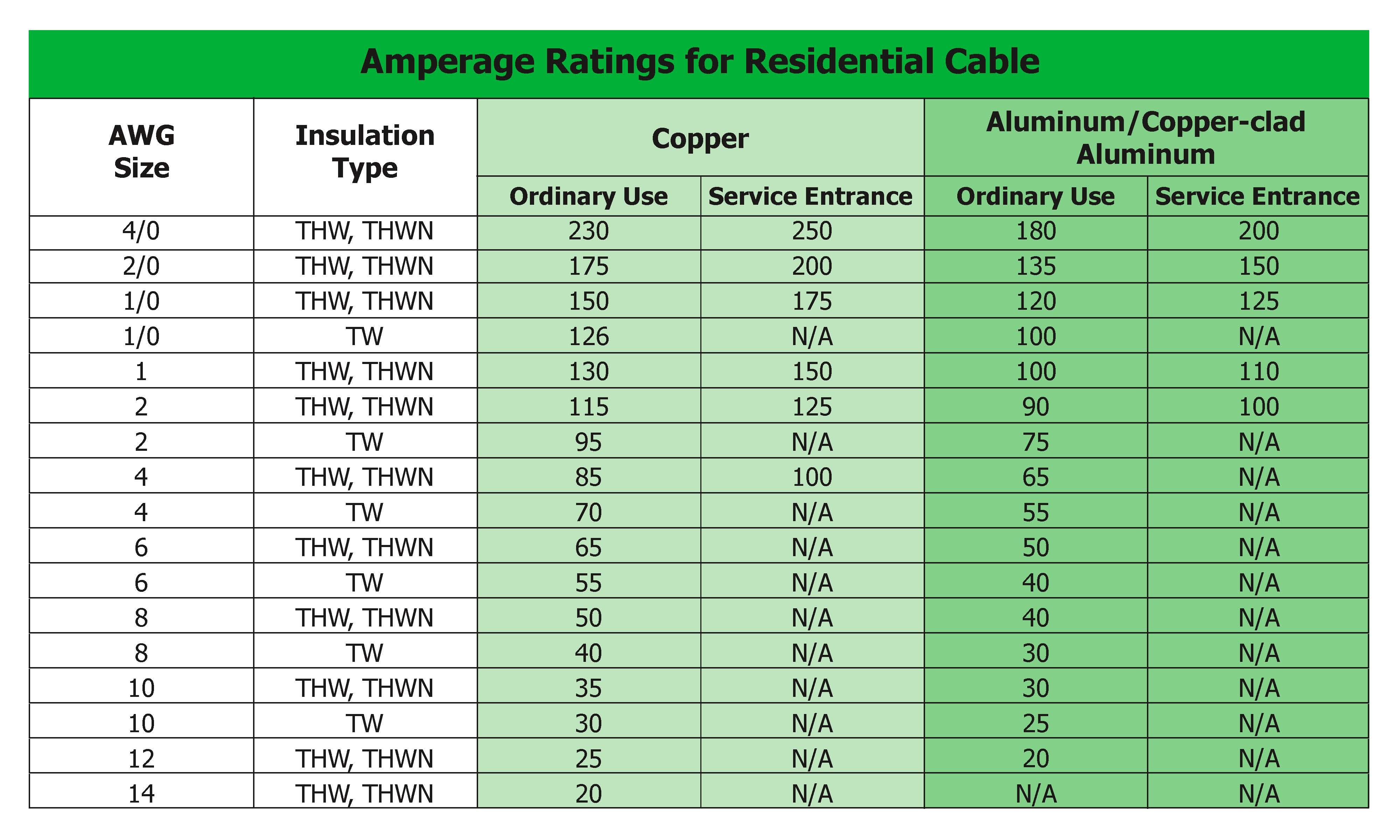 Amperage Ratings for Residential Cable

| AWG Size | Insulation Type | Copper Ordinary Use | Copper Service Entrance | Aluminum/Copper-clad Aluminum Ordinary Use | Aluminum/Copper-clad Aluminum Service Entrance |
|---|---|---|---|---|---|
| 4/0 | THW, THWN | 230 | 250 | 180 | 200 |
| 2/0 | THW, THWN | 175 | 200 | 135 | 150 |
| 1/0 | THW, THWN | 150 | 175 | 120 | 125 |
| 1/0 | TW | 126 | N/A | 100 | N/A |
| 1 | THW, THWN | 130 | 150 | 100 | 110 |
| 2 | THW, THWN | 115 | 125 | 90 | 100 |
| 2 | TW | 95 | N/A | 75 | N/A |
| 4 | THW, THWN | 85 | 100 | 65 | N/A |
| 4 | TW | 70 | N/A | 55 | N/A |
| 6 | THW, THWN | 65 | N/A | 50 | N/A |
| 6 | TW | 55 | N/A | 40 | N/A |
| 8 | THW, THWN | 50 | N/A | 40 | N/A |
| 8 | TW | 40 | N/A | 30 | N/A |
| 10 | THW, THWN | 35 | N/A | 30 | N/A |
| 10 | TW | 30 | N/A | 25 | N/A |
| 12 | THW, THWN | 25 | N/A | 20 | N/A |
| 14 | THW, THWN | 20 | N/A | N/A | N/A |